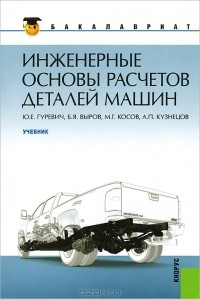 БАКАЛАВРИАТ

ИНЖЕНЕРНЫЕ ОСНОВЫ РАСЧЕТОВ ДЕТАЛЕЙ МАШИН

Ю.Е. ГУРЕВИЧ, Б.Я. ВЫРОВ, М.Г. КОСОВ, А.П. КУЗНЕЦОВ

УЧЕБНИК

КНОРУС

OZON.ru